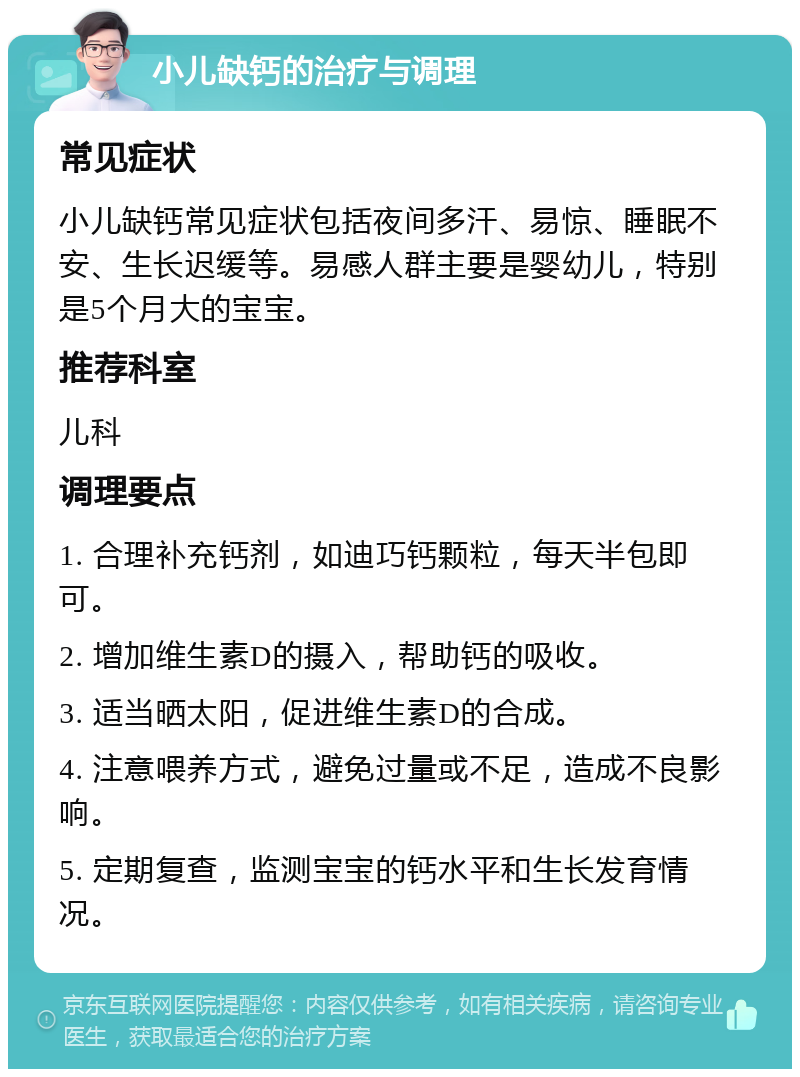 小儿缺钙的治疗与调理

常见症状

小儿缺钙常见症状包括夜间多汗、易惊、睡眠不安、生长迟缓等。易感人群主要是婴幼儿，特别是5个月大的宝宝。

推荐科室

儿科

调理要点

1. 合理补充钙剂，如迪巧钙颗粒，每天半包即可。

2. 增加维生素D的摄入，帮助钙的吸收。

3. 适当晒太阳，促进维生素D的合成。

4. 注意喂养方式，避免过量或不足，造成不良影响。

5. 定期复查，监测宝宝的钙水平和生长发育情况。

京东互联网医院提醒您：内容仅供参考，如有相关疾病，请咨询专业医生，获取最适合您的治疗方案